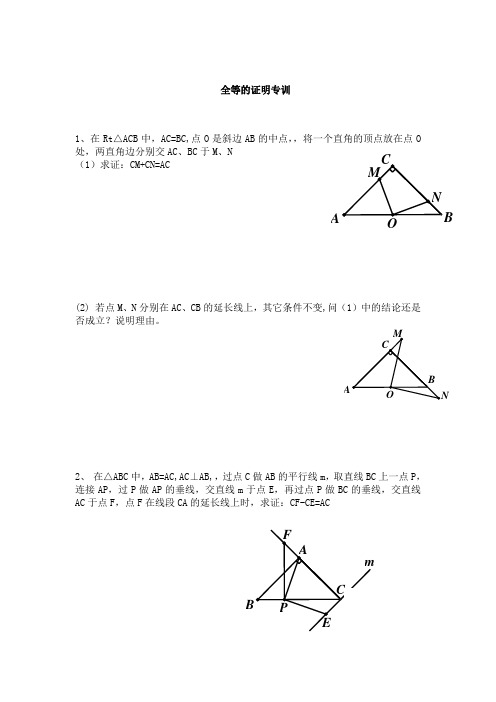 全等的证明专训

1、在 Rt△ACB 中，AC=BC,点 O 是斜边 AB 的中点,，将一个直角的顶点放在点 O 处，两直角边分别交 AC、BC 于 M、N
（1）求证：CM+CN=AC

C
M
N
A
O
B

(2) 若点 M、N 分别在 AC、CB 的延长线上，其它条件不变,问（1）中的结论还是否成立？说明理由。

M
C
B
A
O
N

2、 在△ABC 中，AB=AC,AC⊥AB,，过点 C 做 AB 的平行线 m，取直线 BC 上一点 P，连接 AP，过 P 做 AP 的垂线，交直线 m 于点 E，再过点 P 做 BC 的垂线，交直线 AC 于点 F，点 F 在线段 CA 的延长线上时，求证：CF-CE=AC

F
A
m
C
B
P
E